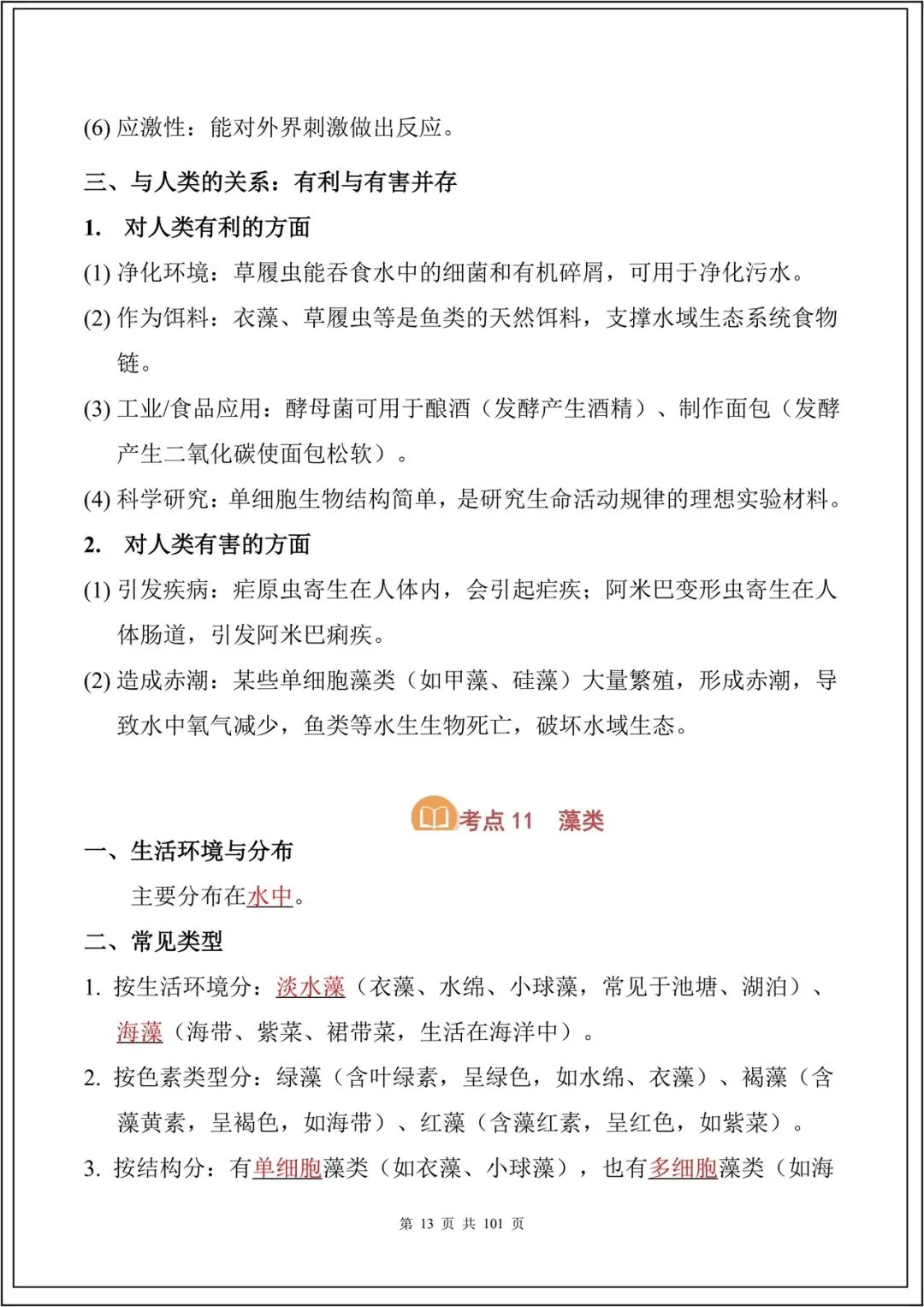 (6) 应激性：能对外界刺激做出反应。

三、与人类的关系：有利与有害并存

1. 对人类有利的方面

(1) 净化环境：草履虫能吞食水中的细菌和有机碎屑，可用于净化污水。

(2) 作为饵料：衣藻、草履虫等是鱼类的天然饵料，支撑水域生态系统食物链。

(3) 工业/食品应用：酵母菌可用于酿酒（发酵产生酒精）、制作面包（发酵产生二氧化碳使面包松软）。

(4) 科学研究：单细胞生物结构简单，是研究生命活动规律的理想实验材料。

2. 对人类有害的方面

(1) 引发疾病：疟原虫寄生在人体内，会引起疟疾；阿米巴变形虫寄生在人体肠道，引发阿米巴痢疾。

(2) 造成赤潮：某些单细胞藻类（如甲藻、硅藻）大量繁殖，形成赤潮，导致水中氧气减少，鱼类等水生生物死亡，破坏水域生态。

考点 11 藻类

一、生活环境与分布

主要分布在水中。

二、常见类型

1. 按生活环境分：淡水藻（衣藻、水绵、小球藻，常见于池塘、湖泊）、海藻（海带、紫菜、裙带菜，生活在海洋中）。

2. 按色素类型分：绿藻（含叶绿素，呈绿色，如水绵、衣藻）、褐藻（含藻黄素，呈褐色，如海带）、红藻（含藻红素，呈红色，如紫菜）。

3. 按结构分：有单细胞藻类（如衣藻、小球藻），也有多细胞藻类（如海

第 13 页 共 101 页